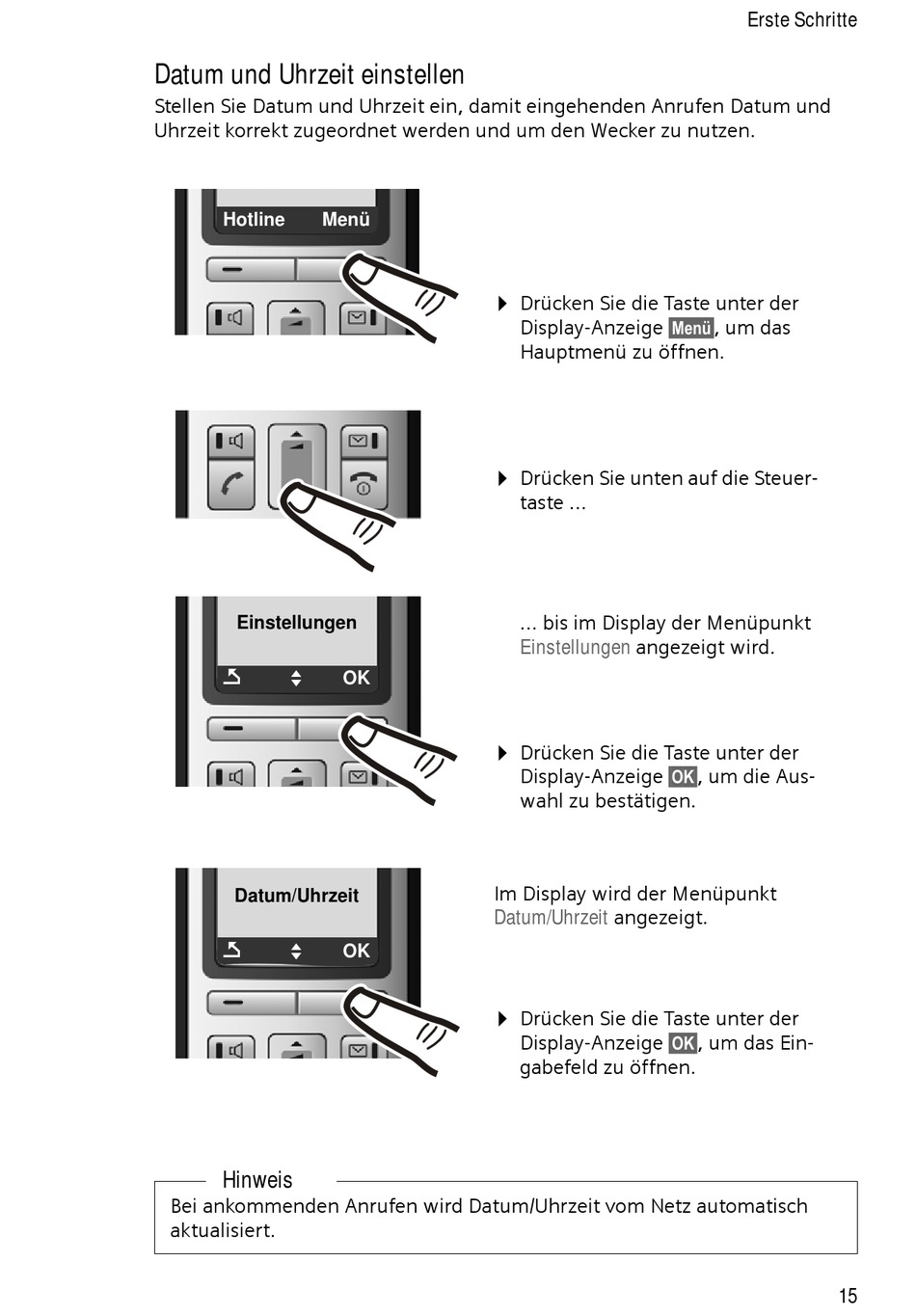 Erste Schritte

Datum und Uhrzeit einstellen

Stellen Sie Datum und Uhrzeit ein, damit eingehenden Anrufen Datum und Uhrzeit korrekt zugeordnet werden und um den Wecker zu nutzen.

Hotline Menü

▶ Drücken Sie die Taste unter der Display-Anzeige Menü, um das Hauptmenü zu öffnen.

▶ Drücken Sie unten auf die Steuertaste ...

Einstellungen

OK

... bis im Display der Menüpunkt Einstellungen angezeigt wird.

▶ Drücken Sie die Taste unter der Display-Anzeige OK, um die Auswahl zu bestätigen.

Datum/Uhrzeit

OK

Im Display wird der Menüpunkt Datum/Uhrzeit angezeigt.

▶ Drücken Sie die Taste unter der Display-Anzeige OK, um das Eingabefeld zu öffnen.

Hinweis

Bei ankommenden Anrufen wird Datum/Uhrzeit vom Netz automatisch aktualisiert.

15